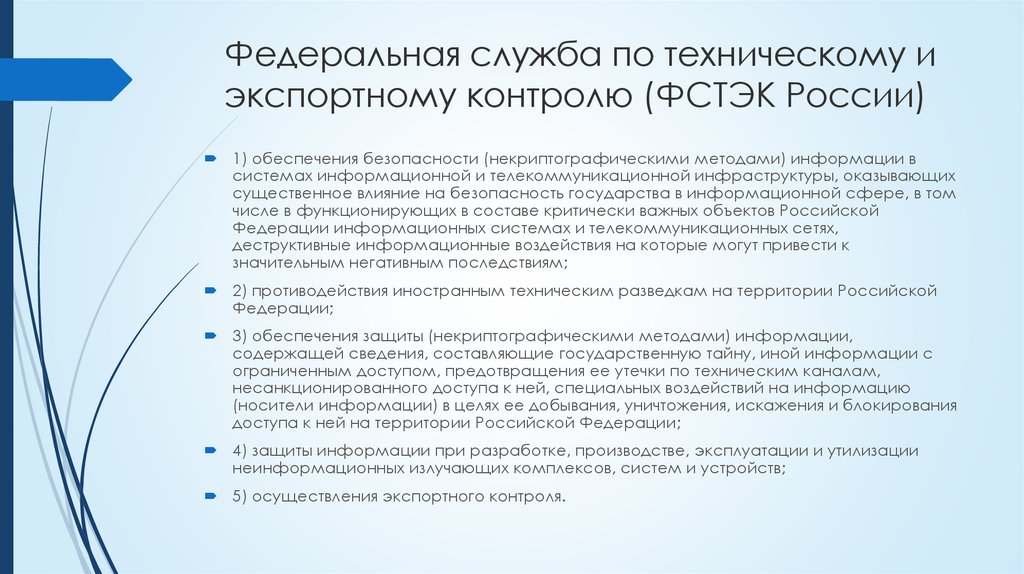 Федеральная служба по техническому и экспортному контролю (ФСТЭК России)

1) обеспечения безопасности (некриптографическими методами) информации в системах информационной и телекоммуникационной инфраструктуры, оказывающих существенное влияние на безопасность государства в информационной сфере, в том числе в функционирующих в составе критически важных объектов Российской Федерации информационных системах и телекоммуникационных сетях, деструктивные информационные воздействия на которые могут привести к значительным негативным последствиям;

2) противодействия иностранным техническим разведкам на территории Российской Федерации;

3) обеспечения защиты (некриптографическими методами) информации, содержащей сведения, составляющие государственную тайну, иной информации с ограниченным доступом, предотвращения ее утечки по техническим каналам, несанкционированного доступа к ней, специальных воздействий на информацию (носители информации) в целях ее добывания, уничтожения, искажения и блокирования доступа к ней на территории Российской Федерации;

4) защиты информации при разработке, производстве, эксплуатации и утилизации неинформационных излучающих комплексов, систем и устройств;

5) осуществления экспортного контроля.